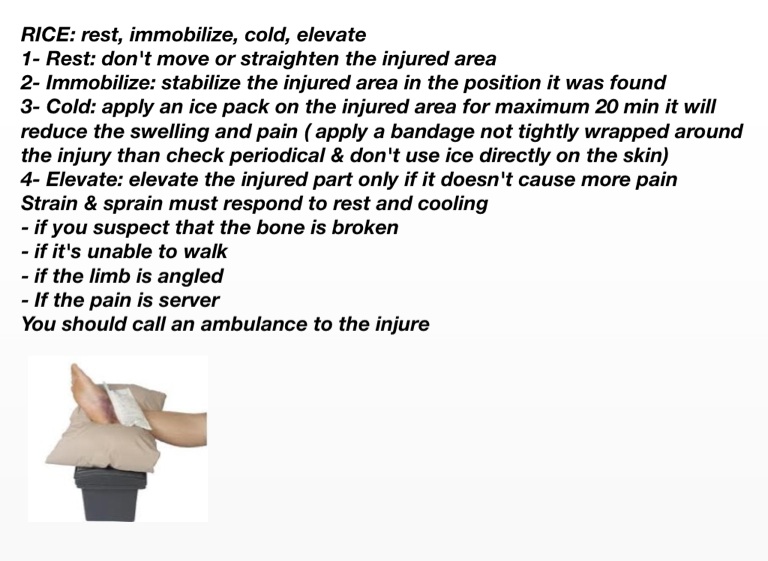 RICE: rest, immobilize, cold, elevate
1- Rest: don't move or straighten the injured area
2- Immobilize: stabilize the injured area in the position it was found
3- Cold: apply an ice pack on the injured area for maximum 20 min it will reduce the swelling and pain ( apply a bandage not tightly wrapped around the injury than check periodical & don't use ice directly on the skin)
4- Elevate: elevate the injured part only if it doesn't cause more pain
Strain & sprain must respond to rest and cooling
- if you suspect that the bone is broken
- if it's unable to walk
- if the limb is angled
- If the pain is server
You should call an ambulance to the injure